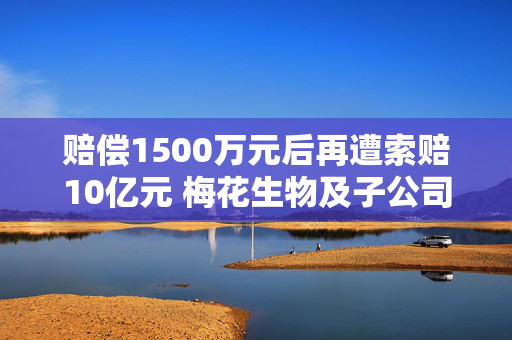 赔偿1500万元后再遭索赔10亿元 梅花生物及子公司